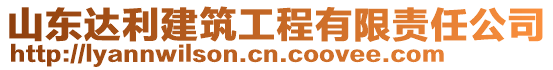 山东达利建筑工程有限责任公司
http://lyannwilson.cn.coovee.com